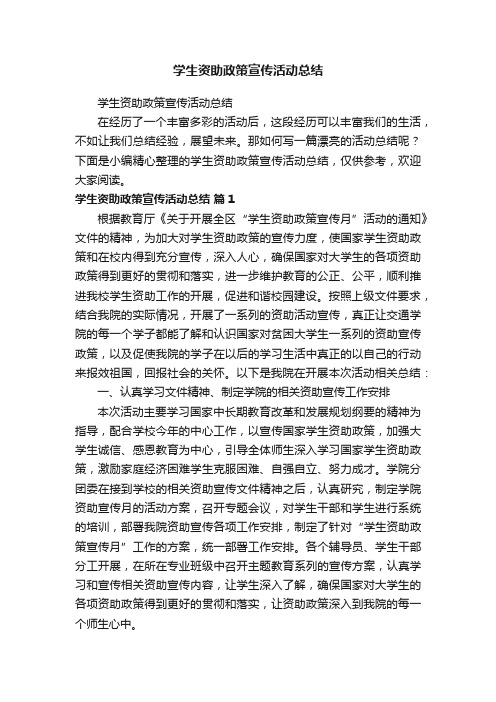 学生资助政策宣传活动总结

学生资助政策宣传活动总结

在经历了一个丰富多彩的活动后，这段经历可以丰富我们的生活，不如让我们总结经验，展望未来。那如何写一篇漂亮的活动总结呢？下面是小编精心整理的学生资助政策宣传活动总结，仅供参考，欢迎大家阅读。

学生资助政策宣传活动总结 篇1

根据教育厅《关于开展全区“学生资助政策宣传月”活动的通知》文件的精神，为加大对学生资助政策的宣传力度，使国家学生资助政策和在校内得到充分宣传，深入人心，确保国家对大学生的各项资助政策得到更好的贯彻和落实，进一步维护教育的公正、公平，顺利推进我校学生资助工作的开展，促进和谐校园建设。按照上级文件要求，结合我院的实际情况，开展了一系列的资助活动宣传，真正让交通学院的每一个学子都能了解和认识国家对贫困大学生一系列的资助宣传政策，以及促使我院的学子在以后的学习生活中真正的以自己的行动来报效祖国，回报社会的关怀。以下是我院在开展本次活动相关总结：

一、认真学习文件精神、制定学院的相关资助宣传工作安排

本次活动主要学习国家中长期教育改革和发展规划纲要的精神为指导，配合学校今年的中心工作，以宣传国家学生资助政策，加强大学生诚信、感恩教育为中心，引导全体师生深入学习国家学生资助政策，激励家庭经济困难学生克服困难、自强自立、努力成才。学院分团委在接到学校的相关资助宣传文件精神之后，认真研究，制定学院资助宣传月的活动方案，召开专题会议，对学生干部和学生进行系统的培训，部署我院资助宣传各项工作安排，制定了针对“学生资助政策宣传月”工作的方案，统一部署工作安排。各个辅导员、学生干部分工开展，在所在专业班级中召开主题教育系列的宣传方案，认真学习和宣传相关资助宣传内容，让学生深入了解，确保国家对大学生的各项资助政策得到更好的贯彻和落实，让资助政策深入到我院的每一个师生心中。